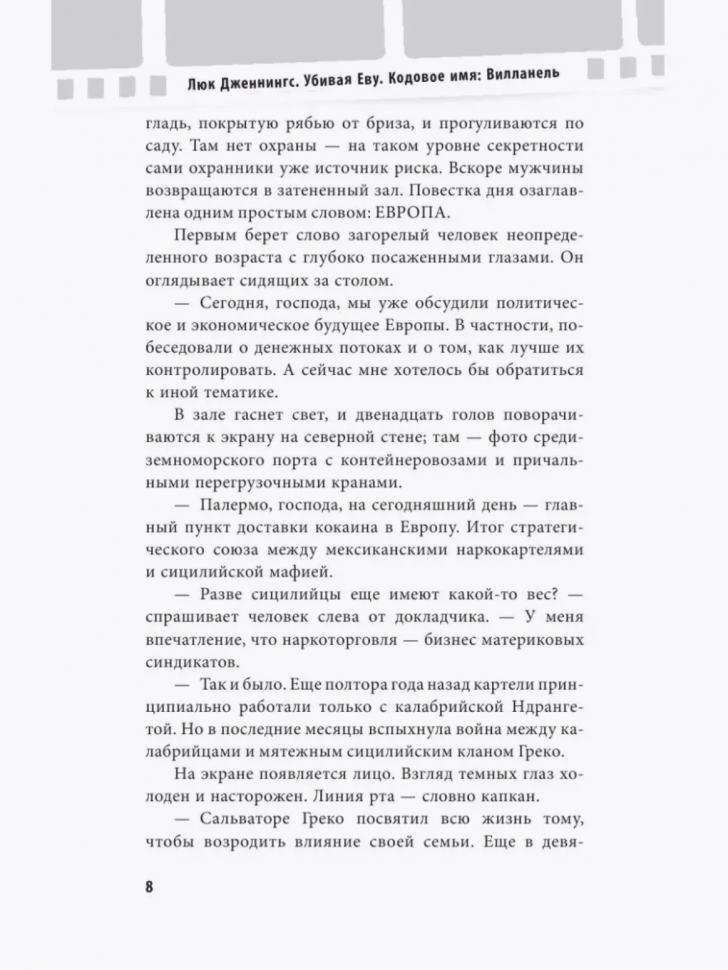 Люк Дженнингс. Убивая Еву. Кодовое имя: Вилланель

гладь, покрытую рябью от бриза, и прогуливаются по саду. Там нет охраны — на таком уровне секретности сами охранники уже источник риска. Вскоре мужчины возвращаются в затененный зал. Повестка дня озаглавлена одним простым словом: ЕВРОПА.

Первым берет слово загорелый человек неопределенного возраста с глубоко посаженными глазами. Он оглядывает сидящих за столом.

— Сегодня, господа, мы уже обсудили политическое и экономическое будущее Европы. В частности, побеседовали о денежных потоках и о том, как лучше их контролировать. А сейчас мне хотелось бы обратиться к иной тематике.

В зале гаснет свет, и двенадцать голов поворачиваются к экрану на северной стене; там — фото средиземноморского порта с контейнеровозами и причальными перегрузочными кранами.

— Палермо, господа, на сегодняшний день — главный пункт доставки кокаина в Европу. Итог стратегического союза между мексиканскими наркокартелями и сицилийской мафией.

— Разве сицилийцы еще имеют какой-то вес? — спрашивает человек слева от докладчика. — У меня впечатление, что наркоторговля — бизнес материковых синдикатов.

— Так и было. Еще полтора года назад картели принципиально работали только с калабрийской Ндрангетой. Но в последние месяцы вспыхнула война между калабрийцами и мятежным сицилийским кланом Греко.

На экране появляется лицо. Взгляд темных глаз холоден и насторожен. Линия рта — словно капкан.

— Сальваторе Греко посвятил всю жизнь тому, чтобы возродить влияние своей семьи. Еще в девя-

8